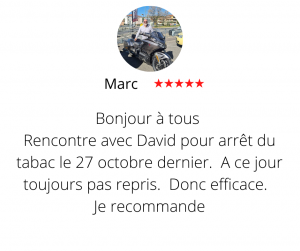 Marc ★★★★★

Bonjour à tous
Rencontre avec David pour arrêt du tabac le 27 octobre dernier. A ce jour toujours pas repris. Donc efficace.
Je recommande